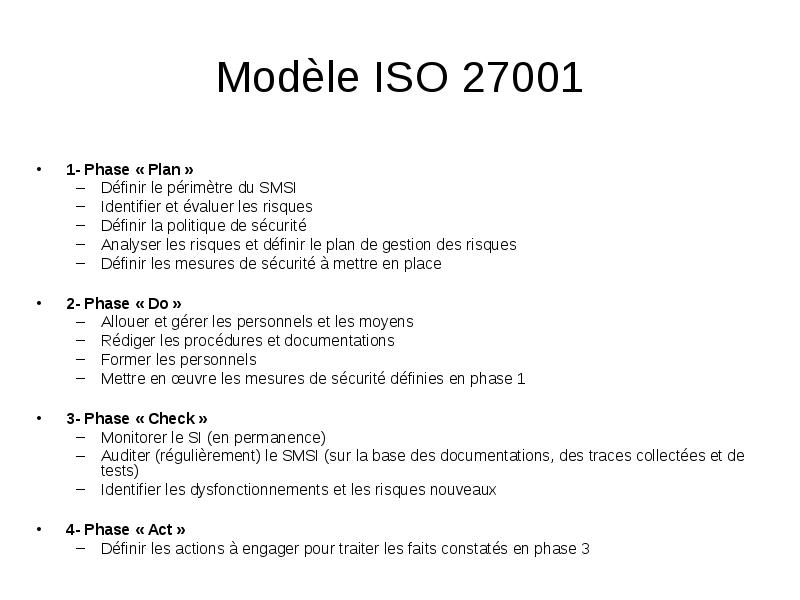 Modèle ISO 27001

• 1- Phase « Plan »
 – Définir le périmètre du SMSI
 – Identifier et évaluer les risques
 – Définir la politique de sécurité
 – Analyser les risques et définir le plan de gestion des risques
 – Définir les mesures de sécurité à mettre en place

• 2- Phase « Do »
 – Allouer et gérer les personnels et les moyens
 – Rédiger les procédures et documentations
 – Former les personnels
 – Mettre en œuvre les mesures de sécurité définies en phase 1

• 3- Phase « Check »
 – Monitorer le SI (en permanence)
 – Auditer (régulièrement) le SMSI (sur la base des documentations, des traces collectées et de tests)
 – Identifier les dysfonctionnements et les risques nouveaux

• 4- Phase « Act »
 – Définir les actions à engager pour traiter les faits constatés en phase 3